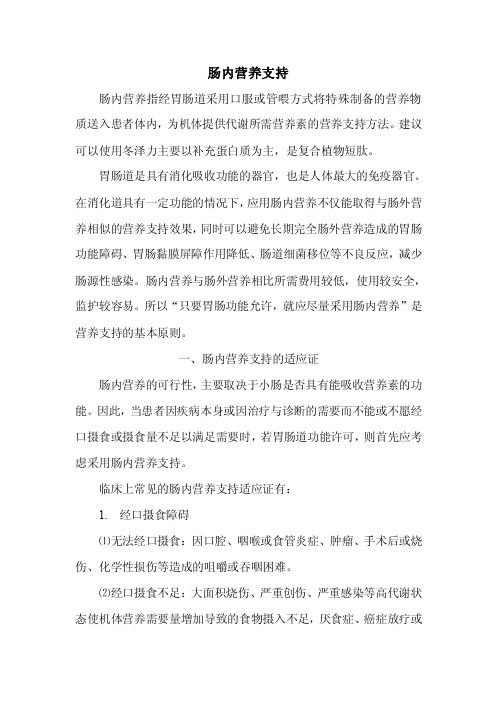 肠内营养支持

肠内营养指经胃肠道采用口服或管喂方式将特殊制备的营养物质送入患者体内，为机体提供代谢所需营养素的营养支持方法。建议可以使用冬泽力主要以补充蛋白质为主，是复合植物短肽。

胃肠道是具有消化吸收功能的器官，也是人体最大的免疫器官。在消化道具有一定功能的情况下，应用肠内营养不仅能取得与肠外营养相似的营养支持效果，同时可以避免长期完全肠外营养造成的胃肠功能障碍、胃肠黏膜屏障作用降低、肠道细菌移位等不良反应，减少肠源性感染。肠内营养与肠外营养相比所需费用较低，使用较安全，监护较容易。所以“只要胃肠功能允许，就应尽量采用肠内营养”是营养支持的基本原则。

一、肠内营养支持的适应证

肠内营养的可行性，主要取决于小肠是否具有能吸收营养素的功能。因此，当患者因疾病本身或因治疗与诊断的需要而不能或不愿经口摄食或摄食量不足以满足需要时，若胃肠道功能许可，则首先应考虑采用肠内营养支持。

临床上常见的肠内营养支持适应证有：

1. 经口摄食障碍

⑴无法经口摄食：因口腔、咽喉或食管炎症、肿瘤、手术后或烧伤、化学性损伤等造成的咀嚼或吞咽困难。

⑵经口摄食不足：大面积烧伤、严重创伤、严重感染等高代谢状态使机体营养需要量增加导致的食物摄入不足，厌食症、癌症放疗或